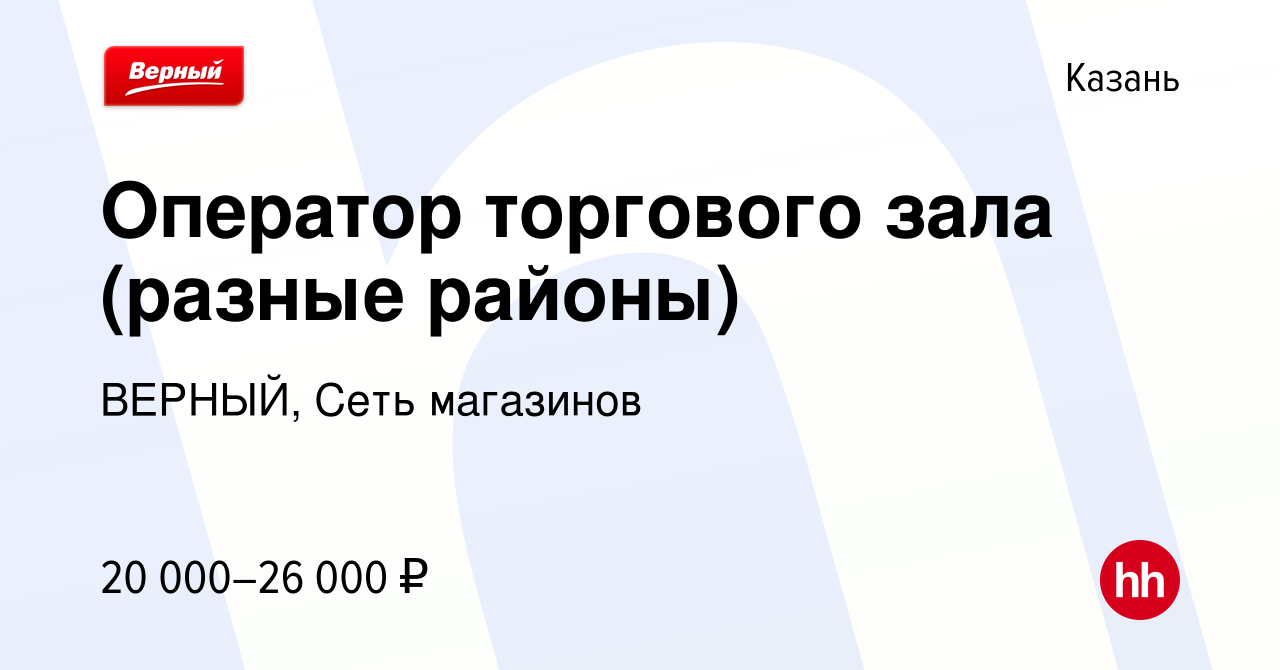 Верный

Казань

Оператор торгового зала (разные районы)

ВЕРНЫЙ, Сеть магазинов

20 000–26 000 ₽

hh